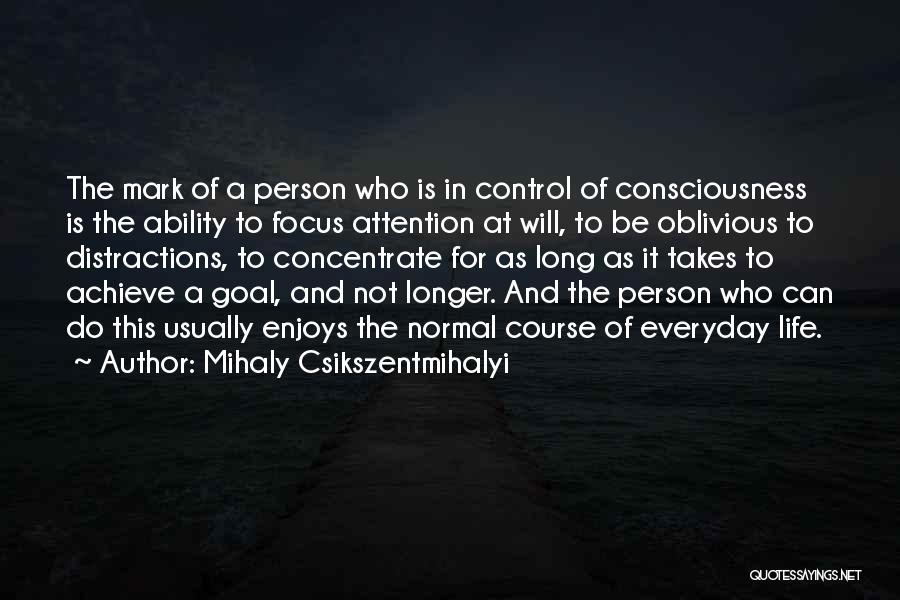 The mark of a person who is in control of consciousness is the ability to focus attention at will, to be oblivious to distractions, to concentrate for as long as it takes to achieve a goal, and not longer. And the person who can do this usually enjoys the normal course of everyday life.
~ Author: Mihaly Csikszentmihalyi

QUOTESSAYINGS.NET